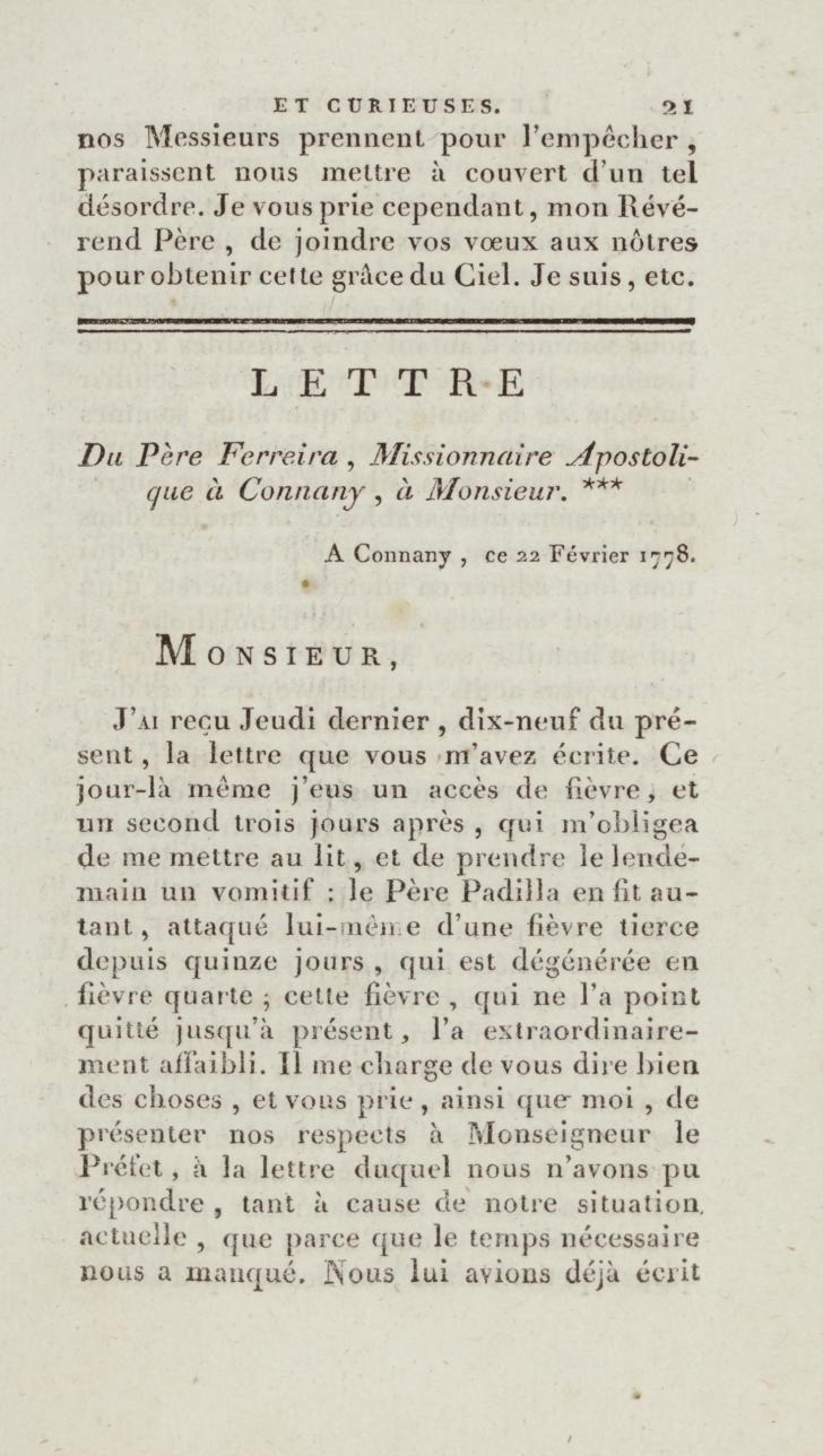 ET CURIEUSES. 21

nos Messieurs prennent pour l'empêcher, paraissent nous mettre à couvert d'un tel désordre. Je vous prie cependant, mon Révérend Père, de joindre vos vœux aux nôtres pour obtenir cette grâce du Ciel. Je suis, etc.

LETTRE

Du Père Ferreira, Missionnaire Apostolique à Connany, à Monsieur. ***

A Connany, ce 22 Février 1778.

MONSIEUR,

J'AI reçu Jeudi dernier, dix-neuf du présent, la lettre que vous m'avez écrite. Ce jour-là même j'eus un accès de fièvre, et un second trois jours après, qui m'obligea de me mettre au lit, et de prendre le lendemain un vomitif : le Père Padilla en fit autant, attaqué lui-même d'une fièvre tierce depuis quinze jours, qui est dégénérée en fièvre quarte ; cette fièvre, qui ne l'a point quitté jusqu'à présent, l'a extraordinairement affaibli. Il me charge de vous dire bien des choses, et vous prie, ainsi que moi, de présenter nos respects à Monseigneur le Préfet, à la lettre duquel nous n'avons pu répondre, tant à cause de notre situation actuelle, que parce que le temps nécessaire nous a manqué. Nous lui avions déjà écrit